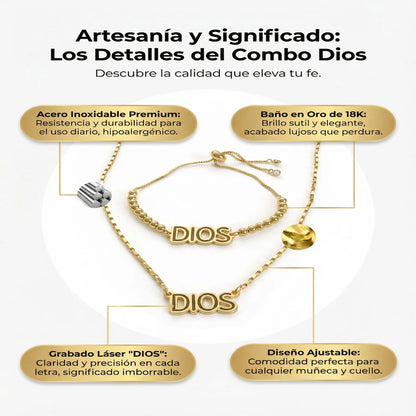 Artesanía y Significado:
Los Detalles del Combo Dios

Descubre la calidad que eleva tu fe.

Acero Inoxidable Premium:
Resistencia y durabilidad para el uso diario, hipoalergénico.

Baño en Oro de 18K:
Brillo sutil y elegante, acabado lujoso que perdura.

DIOS

DIOS

Grabado Láser "DIOS":
Claridad y precisión en cada letra, significado imborrable.

Diseño Ajustable:
Comodidad perfecta para cualquier muñeca y cuello.